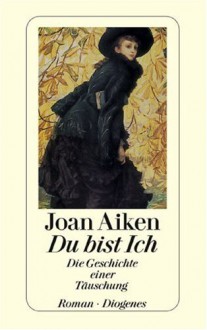 Joan Aiken
Du bist Ich
Die Geschichte einer Täuschung
Roman · Diogenes